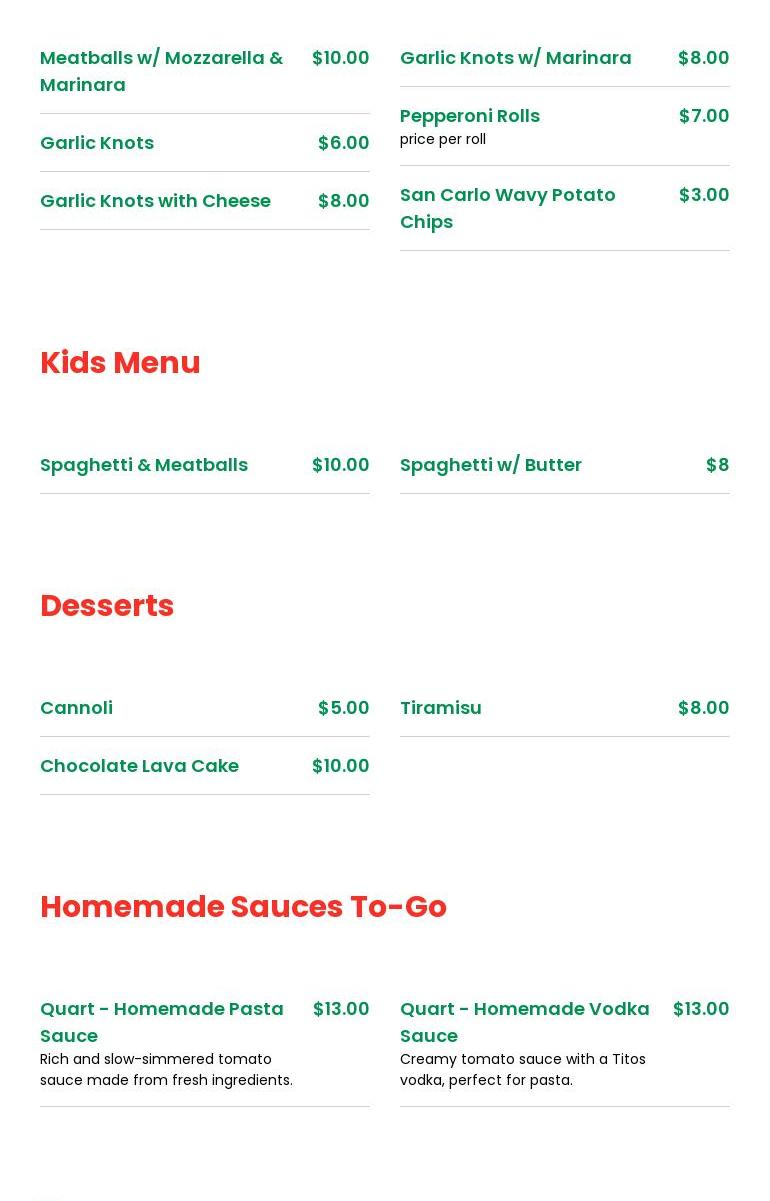 Meatballs w/ Mozzarella & Marinara $10.00

Garlic Knots $6.00

Garlic Knots with Cheese $8.00

Garlic Knots w/ Marinara $8.00

Pepperoni Rolls $7.00
price per roll

San Carlo Wavy Potato Chips $3.00

Kids Menu

Spaghetti & Meatballs $10.00

Spaghetti w/ Butter $8

Desserts

Cannoli $5.00

Chocolate Lava Cake $10.00

Tiramisu $8.00

Homemade Sauces To-Go

Quart - Homemade Pasta Sauce $13.00
Rich and slow-simmered tomato sauce made from fresh ingredients.

Quart - Homemade Vodka Sauce $13.00
Creamy tomato sauce with a Titos vodka, perfect for pasta.